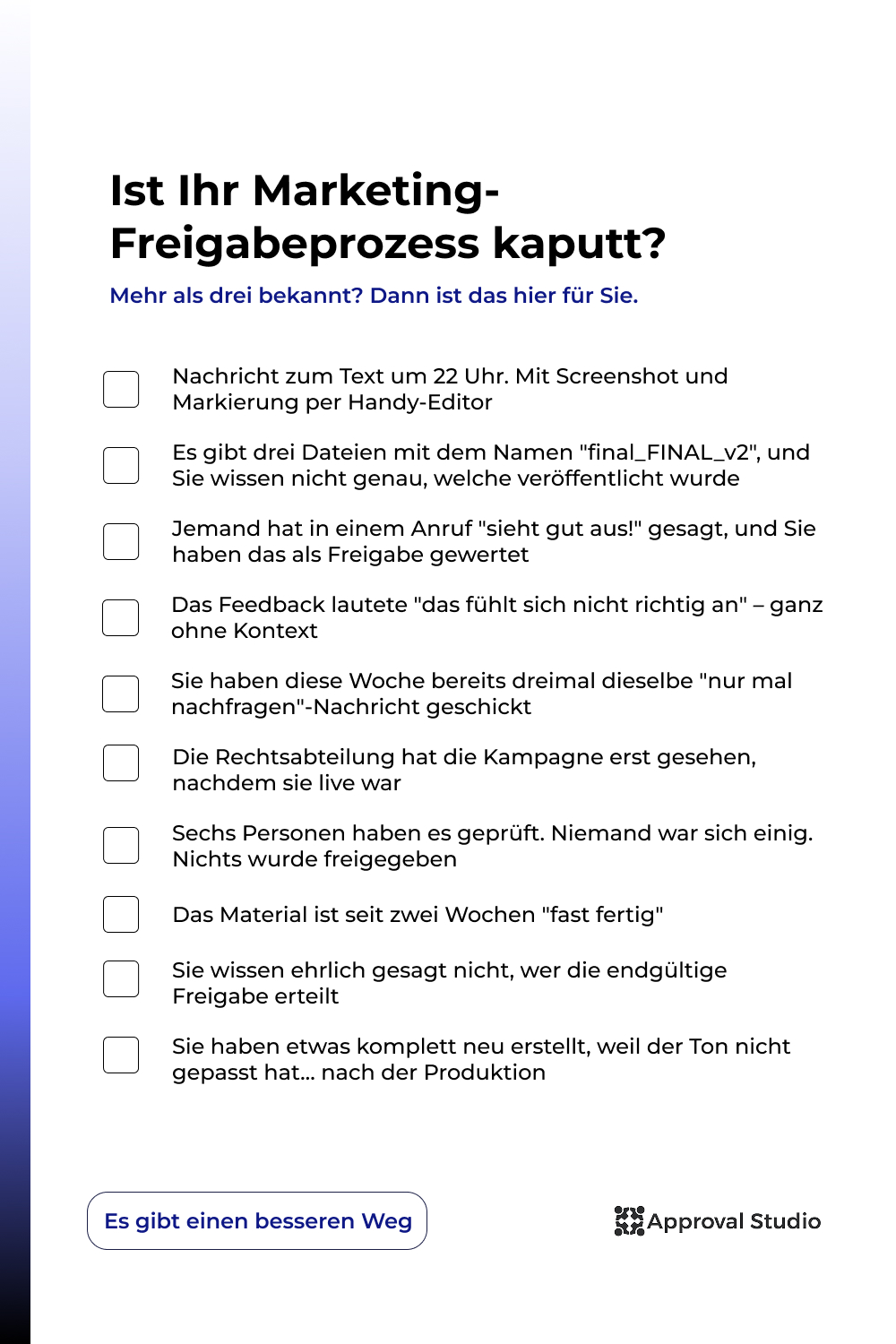 Ist Ihr Marketing-Freigabeprozess kaputt?

Mehr als drei bekannt? Dann ist das hier für Sie.

Nachricht zum Text um 22 Uhr. Mit Screenshot und Markierung per Handy-Editor

Es gibt drei Dateien mit dem Namen "final_FINAL_v2", und Sie wissen nicht genau, welche veröffentlicht wurde

Jemand hat in einem Anruf "sieht gut aus!" gesagt, und Sie haben das als Freigabe gewertet

Das Feedback lautete "das fühlt sich nicht richtig an" – ganz ohne Kontext

Sie haben diese Woche bereits dreimal dieselbe "nur mal nachfragen"-Nachricht geschickt

Die Rechtsabteilung hat die Kampagne erst gesehen, nachdem sie live war

Sechs Personen haben es geprüft. Niemand war sich einig. Nichts wurde freigegeben

Das Material ist seit zwei Wochen "fast fertig"

Sie wissen ehrlich gesagt nicht, wer die endgültige Freigabe erteilt

Sie haben etwas komplett neu erstellt, weil der Ton nicht gepasst hat... nach der Produktion

Es gibt einen besseren Weg

Approval Studio